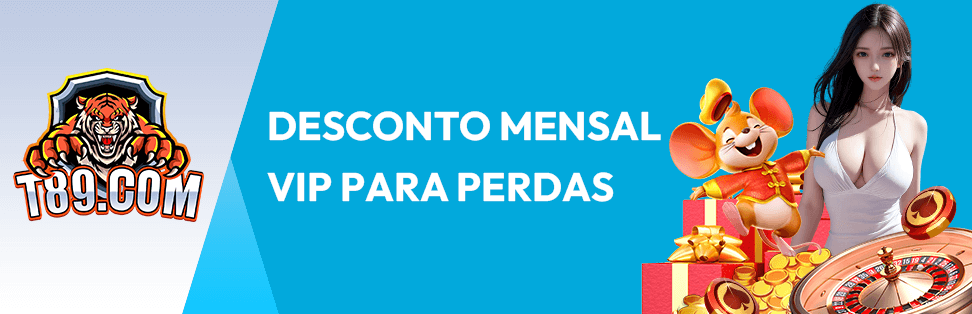 T89.COM

DESCONTO MENSAL VIP PARA PERDAS